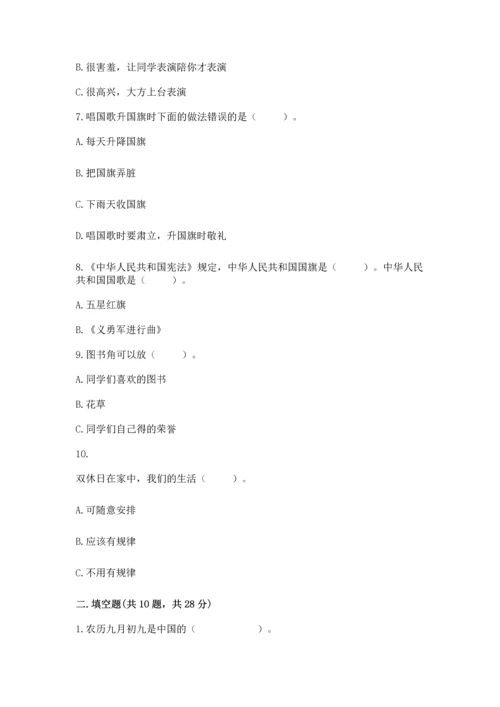 B. 很害羞，让同学表演陪你才表演

C. 很高兴，大方上台表演

7. 唱国歌升国旗时下面的做法错误的是（　　）。

A. 每天升降国旗

B. 把国旗弄脏

C. 下雨天收国旗

D. 唱国歌时要肃立，升国旗时敬礼

8. 《中华人民共和国宪法》规定，中华人民共和国国旗是（　　）。中华人民共和国国歌是（　　）。

A. 五星红旗

B. 《义勇军进行曲》

9. 图书角可以放（　　）。

A. 同学们喜欢的图书

B. 花草

C. 同学们自己得的荣誉

10.

双休日在家中，我们的生活（　　）。

A. 可随意安排

B. 应该有规律

C. 不用有规律

二. 填空题(共 10 题，共 28 分)

1. 农历九月初九是中国的（　　　　）。